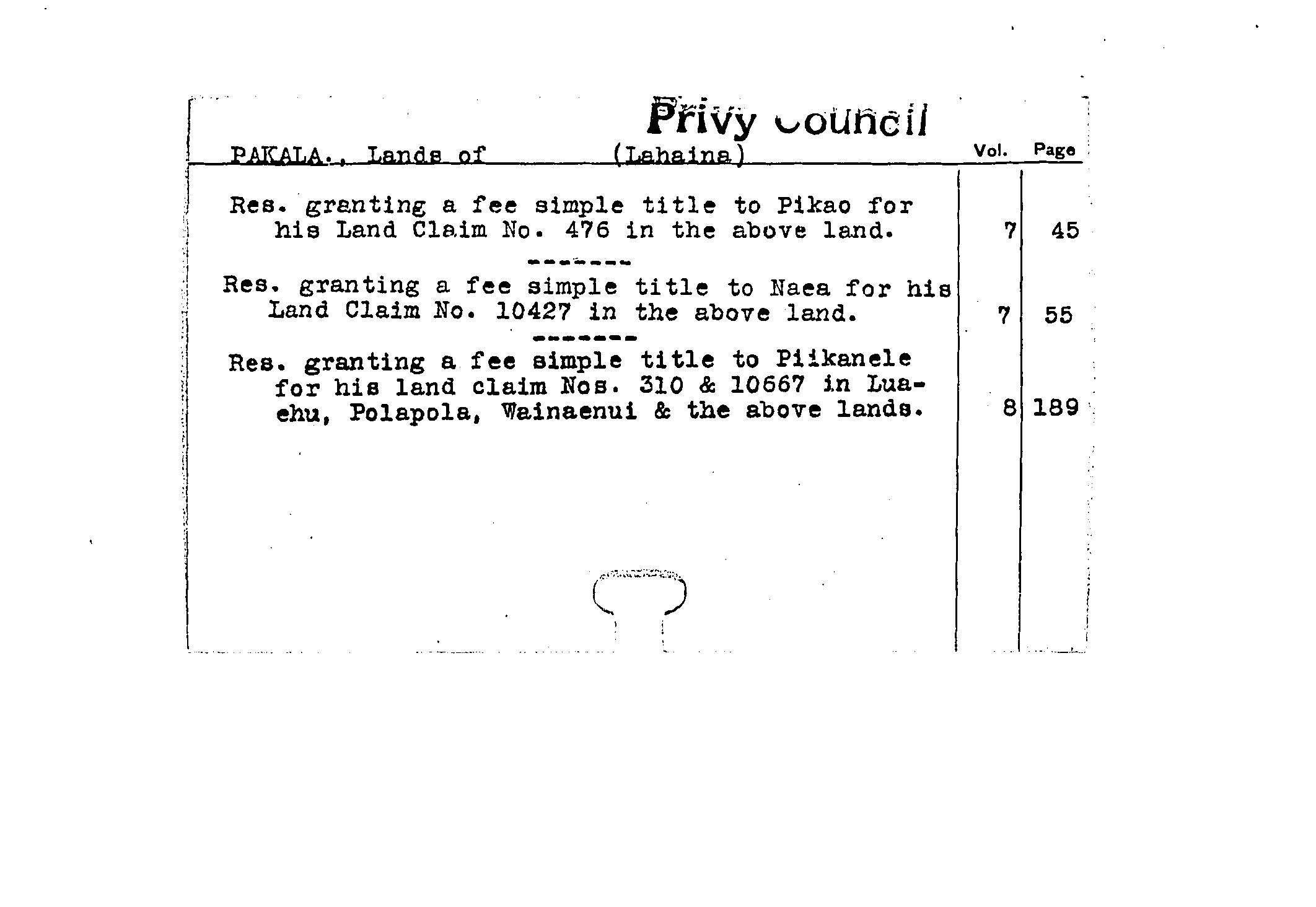 Privy Council

PAKALA., Lands of (Lahaina)

Vol. Page

Res. granting a fee simple title to Pikao for his Land Claim No. 476 in the above land. 7 45

--------

Res. granting a fee simple title to Naea for his Land Claim No. 10427 in the above land. 7 55

--------

Res. granting a fee simple title to Piikanele for his land claim Nos. 310 & 10667 in Luaehu, Polapola, Wainaenui & the above lands. 8 189